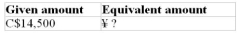 | Given amount | Equivalent amount |
|---|---|
| C\$14,500 | ¥ ? |